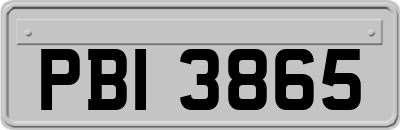 PBI 3865